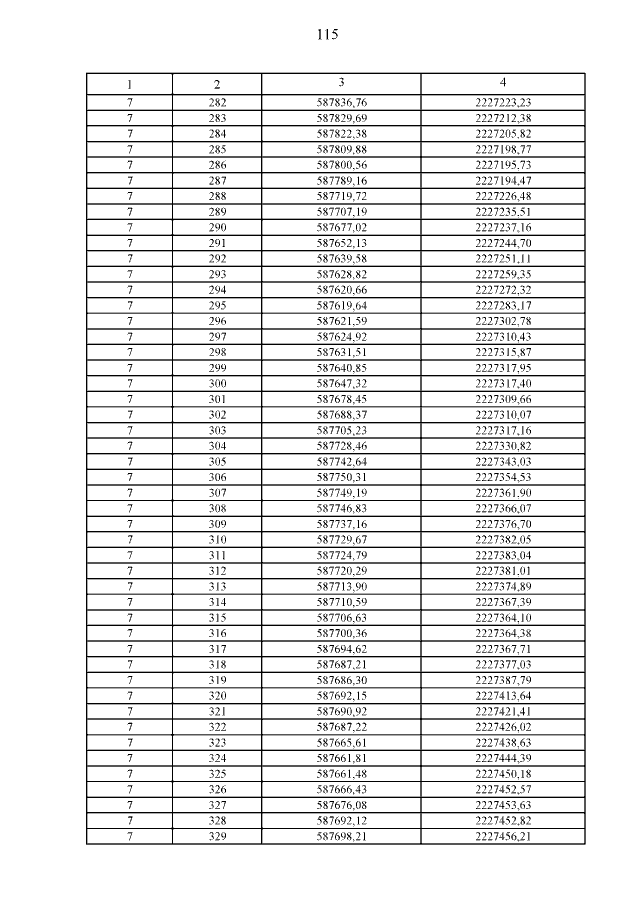 115

| 1 | 2 | 3 | 4 |
|---|---|---|---|
| 7 | 282 | 587836,76 | 2227223,23 |
| 7 | 283 | 587829,69 | 2227212,38 |
| 7 | 284 | 587822,38 | 2227205,82 |
| 7 | 285 | 587809,88 | 2227198,77 |
| 7 | 286 | 587800,56 | 2227195,73 |
| 7 | 287 | 587789,16 | 2227194,47 |
| 7 | 288 | 587719,72 | 2227226,48 |
| 7 | 289 | 587707,19 | 2227235,51 |
| 7 | 290 | 587677,02 | 2227237,16 |
| 7 | 291 | 587652,13 | 2227244,70 |
| 7 | 292 | 587639,58 | 2227251,11 |
| 7 | 293 | 587628,82 | 2227259,35 |
| 7 | 294 | 587620,66 | 2227272,32 |
| 7 | 295 | 587619,64 | 2227283,17 |
| 7 | 296 | 587621,59 | 2227302,78 |
| 7 | 297 | 587624,92 | 2227310,43 |
| 7 | 298 | 587631,51 | 2227315,87 |
| 7 | 299 | 587640,85 | 2227317,95 |
| 7 | 300 | 587647,32 | 2227317,40 |
| 7 | 301 | 587678,45 | 2227309,66 |
| 7 | 302 | 587688,37 | 2227310,07 |
| 7 | 303 | 587705,23 | 2227317,16 |
| 7 | 304 | 587728,46 | 2227330,82 |
| 7 | 305 | 587742,64 | 2227343,03 |
| 7 | 306 | 587750,31 | 2227354,53 |
| 7 | 307 | 587749,19 | 2227361,90 |
| 7 | 308 | 587746,83 | 2227366,07 |
| 7 | 309 | 587737,16 | 2227376,70 |
| 7 | 310 | 587729,67 | 2227382,05 |
| 7 | 311 | 587724,79 | 2227383,04 |
| 7 | 312 | 587720,29 | 2227381,01 |
| 7 | 313 | 587713,90 | 2227374,89 |
| 7 | 314 | 587710,59 | 2227367,39 |
| 7 | 315 | 587706,63 | 2227364,10 |
| 7 | 316 | 587700,36 | 2227364,38 |
| 7 | 317 | 587694,62 | 2227367,71 |
| 7 | 318 | 587687,21 | 2227377,03 |
| 7 | 319 | 587686,30 | 2227387,79 |
| 7 | 320 | 587692,15 | 2227413,64 |
| 7 | 321 | 587690,92 | 2227421,41 |
| 7 | 322 | 587687,22 | 2227426,02 |
| 7 | 323 | 587665,61 | 2227438,63 |
| 7 | 324 | 587661,81 | 2227444,39 |
| 7 | 325 | 587661,48 | 2227450,18 |
| 7 | 326 | 587666,43 | 2227452,57 |
| 7 | 327 | 587676,08 | 2227453,63 |
| 7 | 328 | 587692,12 | 2227452,82 |
| 7 | 329 | 587698,21 | 2227456,21 |